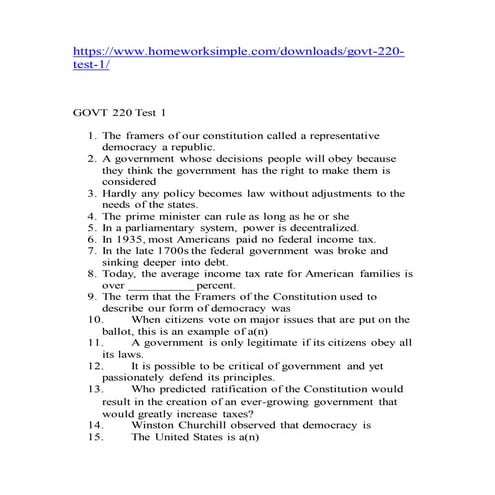 https://www.homeworksimple.com/downloads/govt-220-test-1/

GOVT 220 Test 1

1. The framers of our constitution called a representative democracy a republic.
2. A government whose decisions people will obey because they think the government has the right to make them is considered
3. Hardly any policy becomes law without adjustments to the needs of the states.
4. The prime minister can rule as long as he or she
5. In a parliamentary system, power is decentralized.
6. In 1935, most Americans paid no federal income tax.
7. In the late 1700s the federal government was broke and sinking deeper into debt.
8. Today, the average income tax rate for American families is over __________ percent.
9. The term that the Framers of the Constitution used to describe our form of democracy was
10. When citizens vote on major issues that are put on the ballot, this is an example of a(n)
11. A government is only legitimate if its citizens obey all its laws.
12. It is possible to be critical of government and yet passionately defend its principles.
13. Who predicted ratification of the Constitution would result in the creation of an ever-growing government that would greatly increase taxes?
14. Winston Churchill observed that democracy is
15. The United States is a(n)